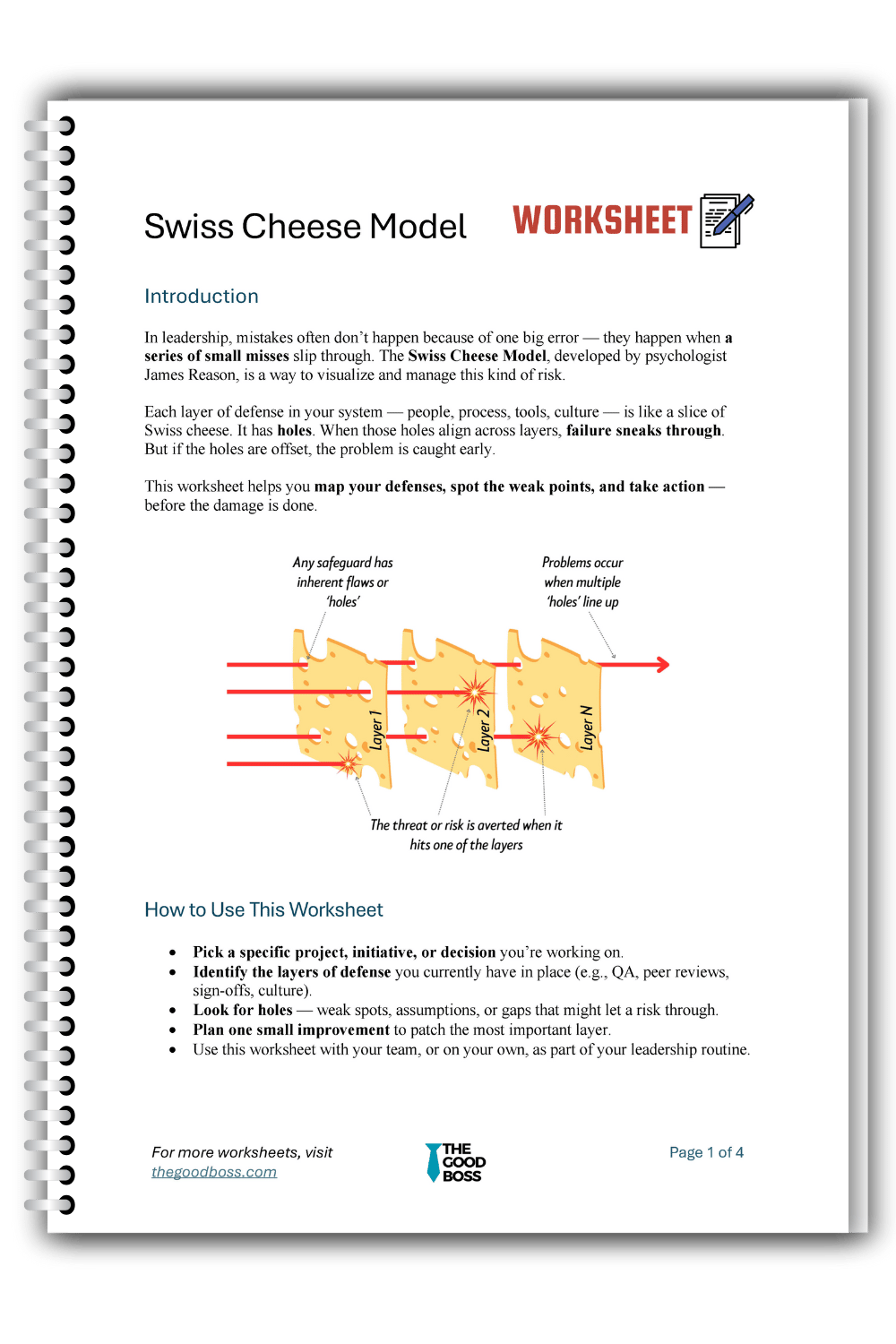 Swiss Cheese Model

WORKSHEET

Introduction

In leadership, mistakes often don't happen because of one big error — they happen when a series of small misses slip through. The Swiss Cheese Model, developed by psychologist James Reason, is a way to visualize and manage this kind of risk.

Each layer of defense in your system — people, process, tools, culture — is like a slice of Swiss cheese. It has holes. When those holes align across layers, failure sneaks through. But if the holes are offset, the problem is caught early.

This worksheet helps you map your defenses, spot the weak points, and take action — before the damage is done.

Any safeguard has inherent flaws or 'holes'

Problems occur when multiple 'holes' line up

Layer 1

Layer 2

Layer N

The threat or risk is averted when it hits one of the layers

How to Use This Worksheet

• Pick a specific project, initiative, or decision you're working on.
• Identify the layers of defense you currently have in place (e.g., QA, peer reviews, sign-offs, culture).
• Look for holes — weak spots, assumptions, or gaps that might let a risk through.
• Plan one small improvement to patch the most important layer.
• Use this worksheet with your team, or on your own, as part of your leadership routine.

For more worksheets, visit
thegoodboss.com

THE GOOD BOSS

Page 1 of 4